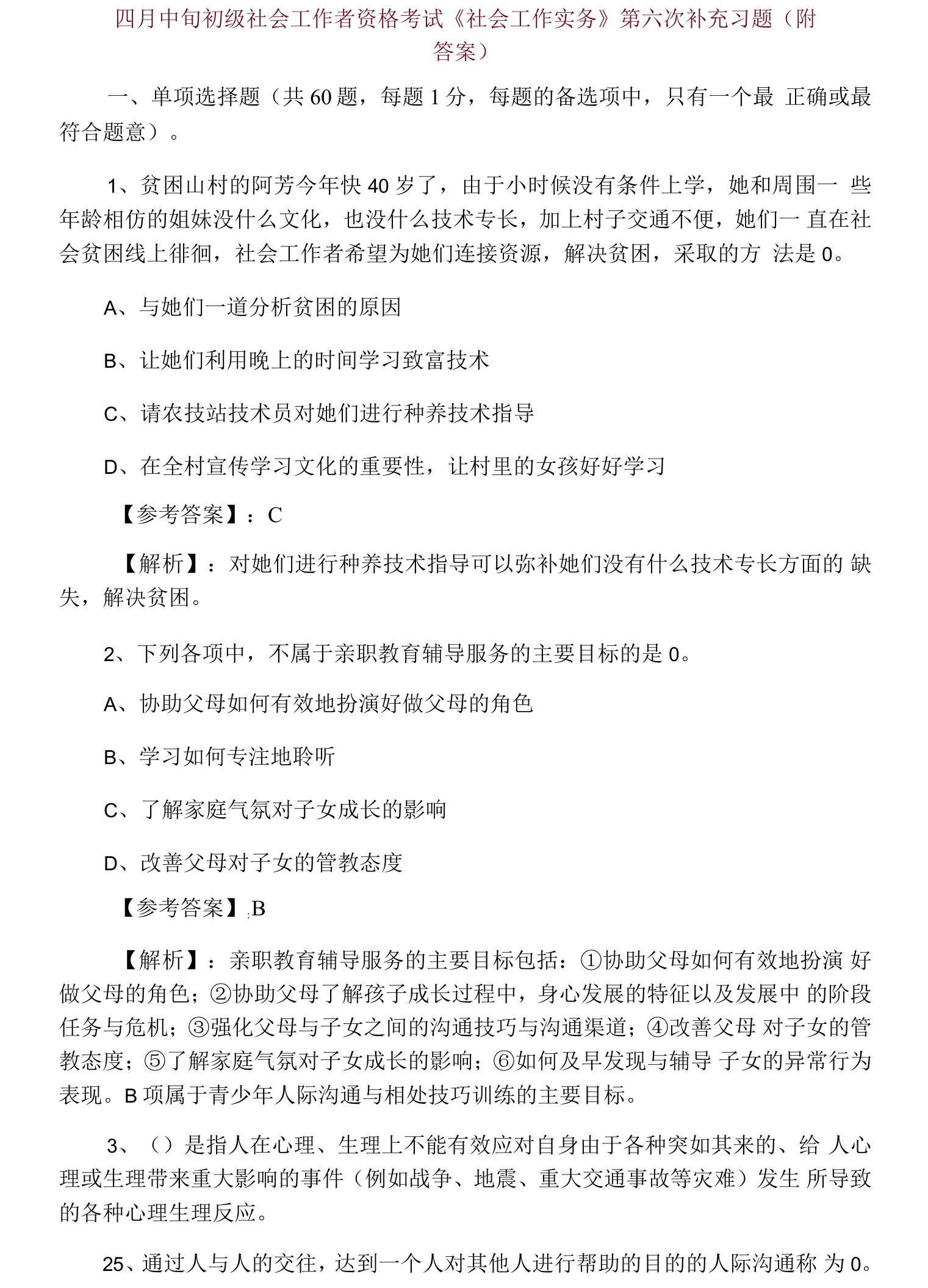 四月中旬初级社会工作者资格考试《社会工作实务》第六次补充习题（附答案）

一、单项选择题（共 60 题，每题 1 分，每题的备选项中，只有一个最 正确或最符合题意）。

1、贫困山村的阿芳今年快 40 岁了，由于小时候没有条件上学，她和周围一 些年龄相仿的姐妹没什么文化，也没什么技术专长，加上村子交通不便，她们一 直在社会贫困线上徘徊，社会工作者希望为她们连接资源，解决贫困，采取的方 法是 0。

A、与她们一道分析贫困的原因

B、让她们利用晚上的时间学习致富技术

C、请农技站技术员对她们进行种养技术指导

D、在全村宣传学习文化的重要性，让村里的女孩好好学习

【参考答案】：C

【解析】：对她们进行种养技术指导可以弥补她们没有什么技术专长方面的 缺失，解决贫困。

2、下列各项中，不属于亲职教育辅导服务的主要目标的是 0。

A、协助父母如何有效地扮演好做父母的角色

B、学习如何专注地聆听

C、了解家庭气氛对子女成长的影响

D、改善父母对子女的管教态度

【参考答案】:B

【解析】：亲职教育辅导服务的主要目标包括：①协助父母如何有效地扮演 好做父母的角色；②协助父母了解孩子成长过程中，身心发展的特征以及发展中 的阶段任务与危机；③强化父母与子女之间的沟通技巧与沟通渠道；④改善父母 对子女的管教态度；⑤了解家庭气氛对子女成长的影响；⑥如何及早发现与辅导 子女的异常行为表现。B 项属于青少年人际沟通与相处技巧训练的主要目标。

3、（）是指人在心理、生理上不能有效应对自身由于各种突如其来的、给 人心理或生理带来重大影响的事件（例如战争、地震、重大交通事故等灾难）发生 所导致的各种心理生理反应。

25、通过人与人的交往，达到一个人对其他人进行帮助的目的的人际沟通称 为 0。